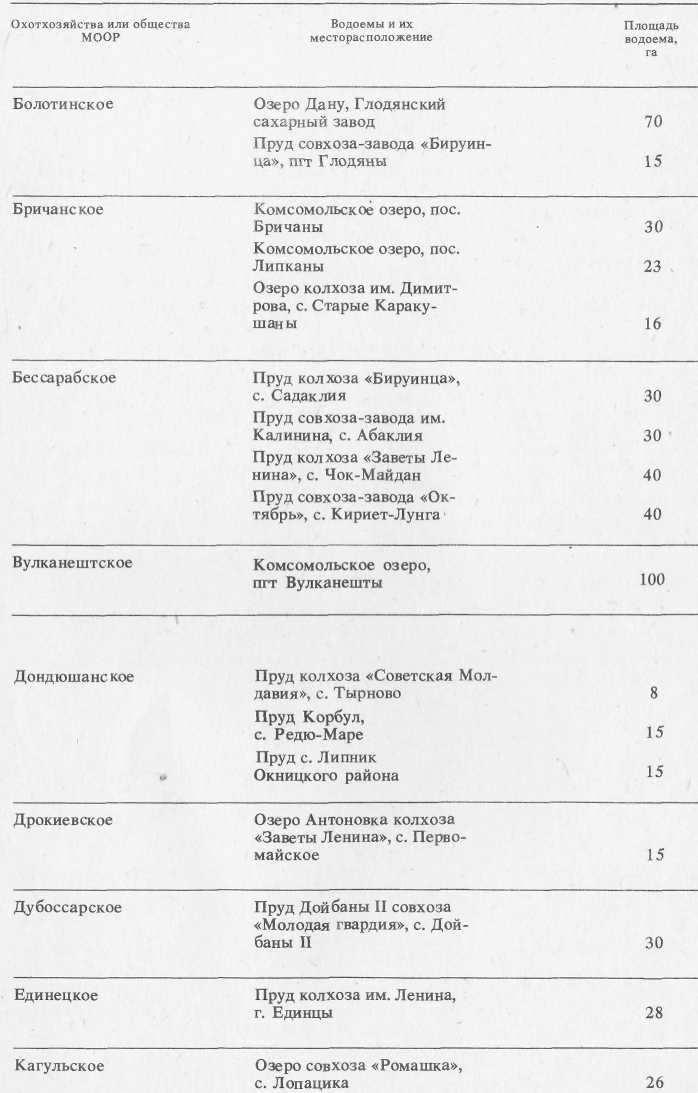 | Охотхозяйства или общества МООР | Водоемы и их месторасположение | Площадь водоема, га |
|---|---|---|
| Болотинское | Озеро Дану, Глодянский сахарный завод | 70 |
| | Пруд совхоза-завода «Бируинца», пгт Глодяны | 15 |
| Бричанское | Комсомольское озеро, пос. Бричаны | 30 |
| | Комсомольское озеро, пос. Липканы | 23 |
| | Озеро колхоза им. Димитрова, с. Старые Каракушаны | 16 |
| Бессарабское | Пруд колхоза «Бируинца», с. Садаклия | 30 |
| | Пруд совхоза-завода им. Калинина, с. Абаклия | 30 |
| | Пруд колхоза «Заветы Ленина», с. Чок-Майдан | 40 |
| | Пруд совхоза-завода «Октябрь», с. Кириет-Лунга | 40 |
| Вулканештское | Комсомольское озеро, пгт Вулканешты | 100 |
| Дондюшанское | Пруд колхоза «Советская Молдавия», с. Тырново | 8 |
| | Пруд Корбул, с. Редю-Маре | 15 |
| | Пруд с. Липник Окницкого района | 15 |
| Дрокиевское | Озеро Антоновка колхоза «Заветы Ленина», с. Первомайское | 15 |
| Дубоссарское | Пруд Дойбаны II совхоза «Молодая гвардия», с. Дойбаны II | 30 |
| Единецкое | Пруд колхоза им. Ленина, г. Единцы | 28 |
| Кагульское | Озеро совхоза «Ромашка», с. Лопацика | 26 |